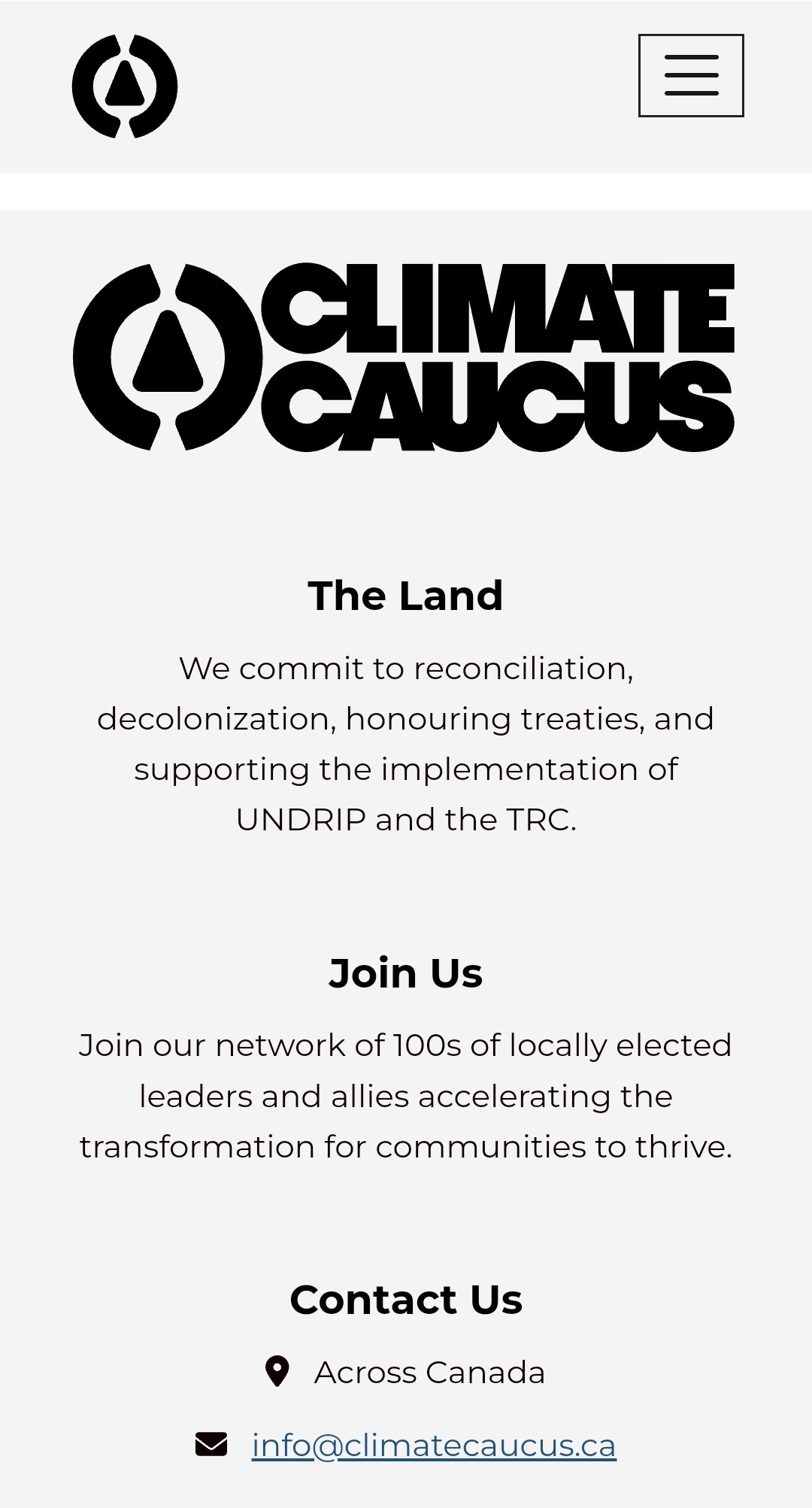 CLIMATE CAUCUS

The Land

We commit to reconciliation, decolonization, honouring treaties, and supporting the implementation of UNDRIP and the TRC.

Join Us

Join our network of 100s of locally elected leaders and allies accelerating the transformation for communities to thrive.

Contact Us

Across Canada

info@climatecaucus.ca